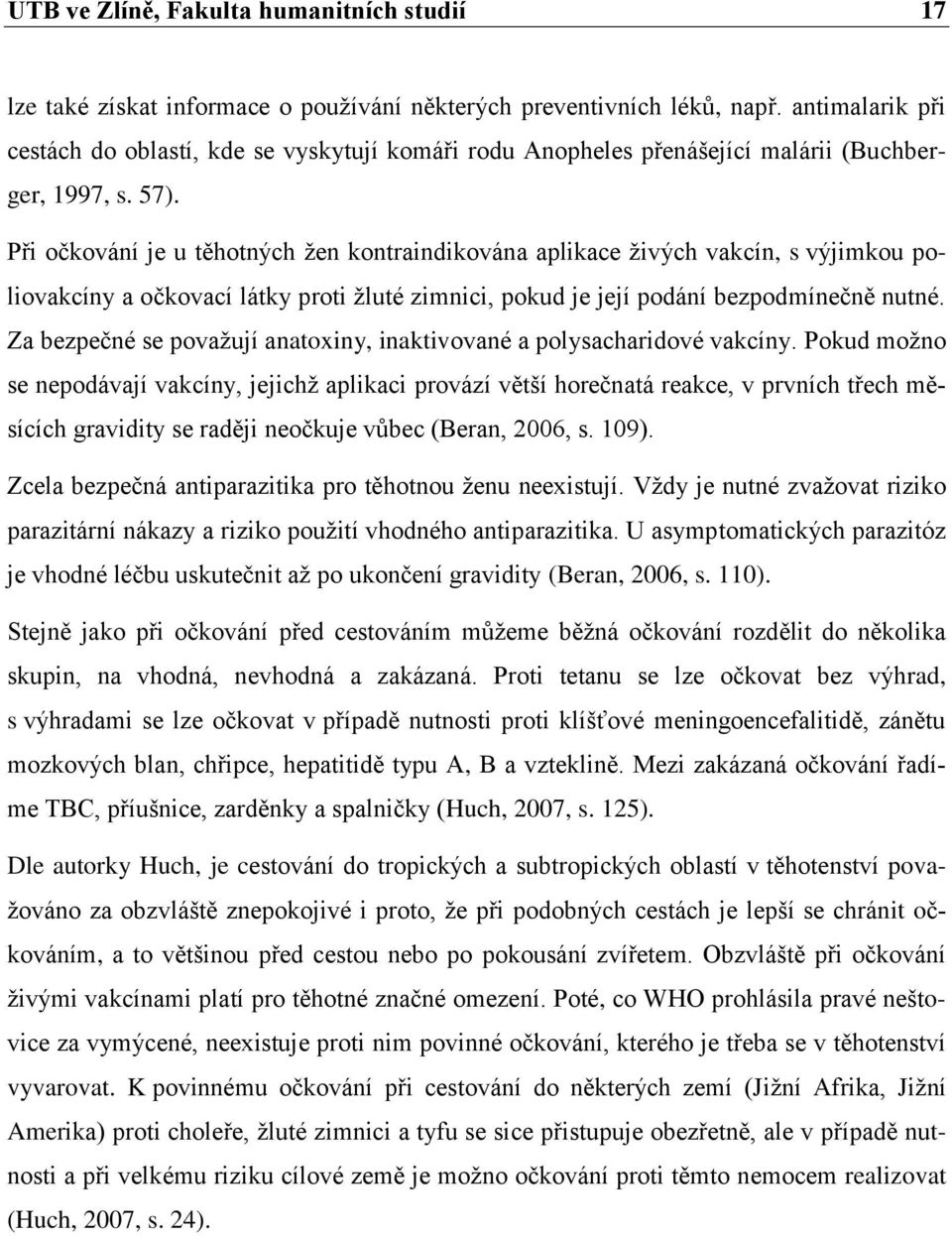 UTB ve Zlíně, Fakulta humanitních studií 17

lze také získat informace o používání některých preventivních léků, např. antimalarik při cestách do oblastí, kde se vyskytují komáři rodu Anopheles přenášející malárii (Buchberger, 1997, s. 57).

Při očkování je u těhotných žen kontraindikována aplikace živých vakcín, s výjimkou poliovakcíny a očkovací látky proti žluté zimnici, pokud je její podání bezpodmínečně nutné. Za bezpečné se považují anatoxiny, inaktivované a polysacharidové vakcíny. Pokud možno se nepodávají vakcíny, jejichž aplikaci provází větší horečnatá reakce, v prvních třech měsících gravidity se raději neočkuje vůbec (Beran, 2006, s. 109).

Zcela bezpečná antiparazitika pro těhotnou ženu neexistují. Vždy je nutné zvažovat riziko parazitární nákazy a riziko použití vhodného antiparazitika. U asymptomatických parazitóz je vhodné léčbu uskutečnit až po ukončení gravidity (Beran, 2006, s. 110).

Stejně jako při očkování před cestováním můžeme běžná očkování rozdělit do několika skupin, na vhodná, nevhodná a zakázaná. Proti tetanu se lze očkovat bez výhrad, s výhradami se lze očkovat v případě nutnosti proti klíšťové meningoencefalitidě, zánětu mozkových blan, chřipce, hepatitidě typu A, B a vzteklině. Mezi zakázaná očkování řadíme TBC, příušnice, zarděnky a spalničky (Huch, 2007, s. 125).

Dle autorky Huch, je cestování do tropických a subtropických oblastí v těhotenství považováno za obzvláště znepokojivé i proto, že při podobných cestách je lepší se chránit očkováním, a to většinou před cestou nebo po pokousání zvířetem. Obzvláště při očkování živými vakcínami platí pro těhotné značné omezení. Poté, co WHO prohlásila pravé neštovice za vymýcené, neexistuje proti nim povinné očkování, kterého je třeba se v těhotenství vyvarovat. K povinnému očkování při cestování do některých zemí (Jižní Afrika, Jižní Amerika) proti choleře, žluté zimnici a tyfu se sice přistupuje obezřetně, ale v případě nutnosti a při velkému riziku cílové země je možno očkování proti těmto nemocem realizovat (Huch, 2007, s. 24).